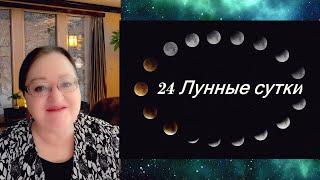 24 Лунные сутки